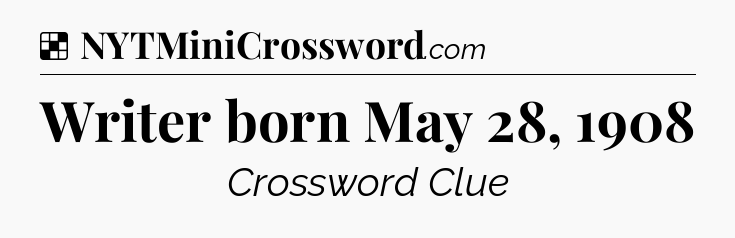 NYTMiniCrossword.com

Writer born May 28, 1908

Crossword Clue